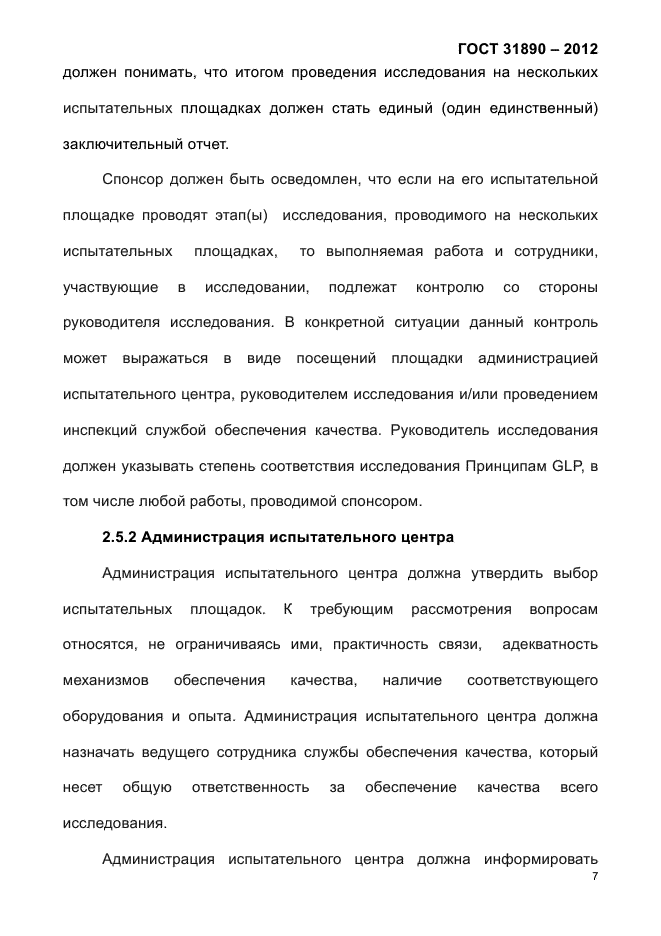 ГОСТ 31890 – 2012

должен понимать, что итогом проведения исследования на нескольких испытательных площадках должен стать единый (один единственный) заключительный отчет.

Спонсор должен быть осведомлен, что если на его испытательной площадке проводят этап(ы) исследования, проводимого на нескольких испытательных площадках, то выполняемая работа и сотрудники, участвующие в исследовании, подлежат контролю со стороны руководителя исследования. В конкретной ситуации данный контроль может выражаться в виде посещений площадки администрацией испытательного центра, руководителем исследования и/или проведением инспекций службой обеспечения качества. Руководитель исследования должен указывать степень соответствия исследования Принципам GLP, в том числе любой работы, проводимой спонсором.

2.5.2 Администрация испытательного центра

Администрация испытательного центра должна утвердить выбор испытательных площадок. К требующим рассмотрения вопросам относятся, не ограничиваясь ими, практичность связи, адекватность механизмов обеспечения качества, наличие соответствующего оборудования и опыта. Администрация испытательного центра должна назначать ведущего сотрудника службы обеспечения качества, который несет общую ответственность за обеспечение качества всего исследования.

Администрация испытательного центра должна информировать

7